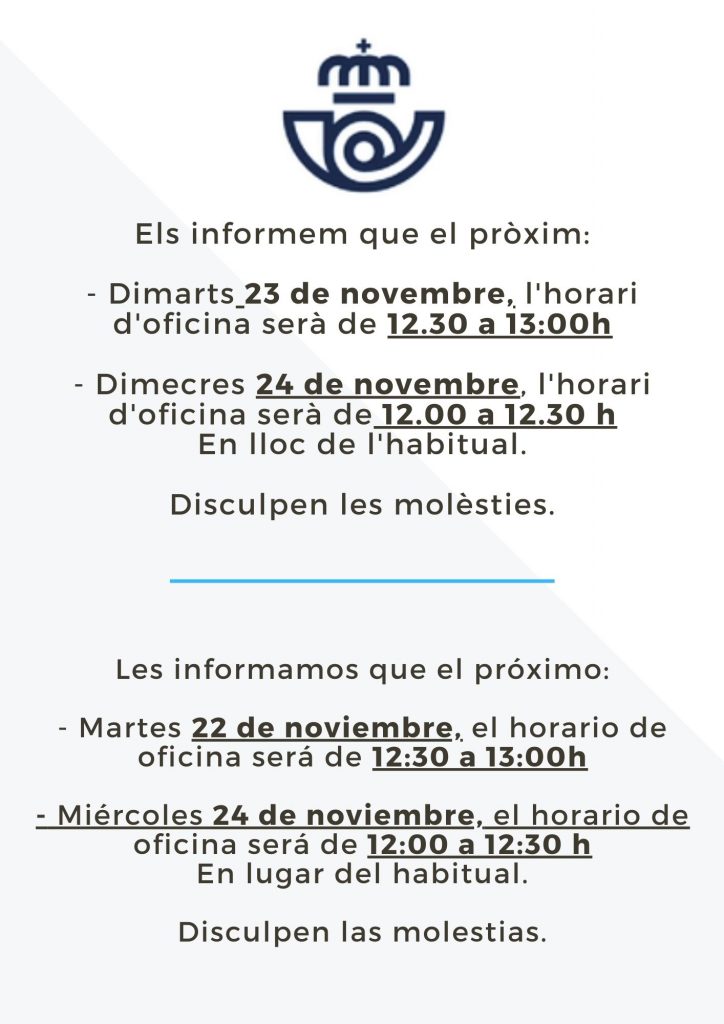 Els informem que el pròxim:

- Dimarts 23 de novembre, l'horari d'oficina serà de 12.30 a 13:00h

- Dimecres 24 de novembre, l'horari d'oficina serà de 12.00 a 12.30 h
En lloc de l'habitual.

Disculpen les molèsties.

Les informamos que el próximo:

- Martes 22 de noviembre, el horario de oficina será de 12:30 a 13:00h

- Miércoles 24 de noviembre, el horario de oficina será de 12:00 a 12:30 h
En lugar del habitual.

Disculpen las molestias.